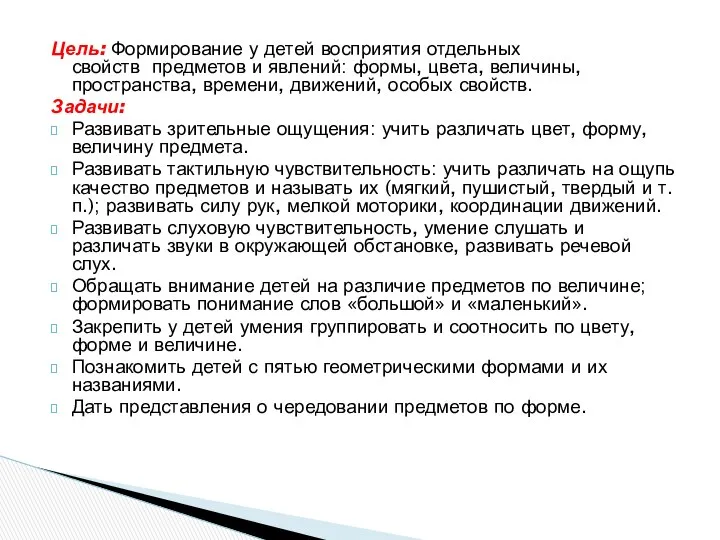 Цель: Формирование у детей восприятия отдельных свойств предметов и явлений: формы, цвета, величины, пространства, времени, движений, особых свойств.

Задачи:

Развивать зрительные ощущения: учить различать цвет, форму, величину предмета.

Развивать тактильную чувствительность: учить различать на ощупь качество предметов и называть их (мягкий, пушистый, твердый и т. п.); развивать силу рук, мелкой моторики, координации движений.

Развивать слуховую чувствительность, умение слушать и различать звуки в окружающей обстановке, развивать речевой слух.

Обращать внимание детей на различие предметов по величине; формировать понимание слов «большой» и «маленький».

Закрепить у детей умения группировать и соотносить по цвету, форме и величине.

Познакомить детей с пятью геометрическими формами и их названиями.

Дать представления о чередовании предметов по форме.